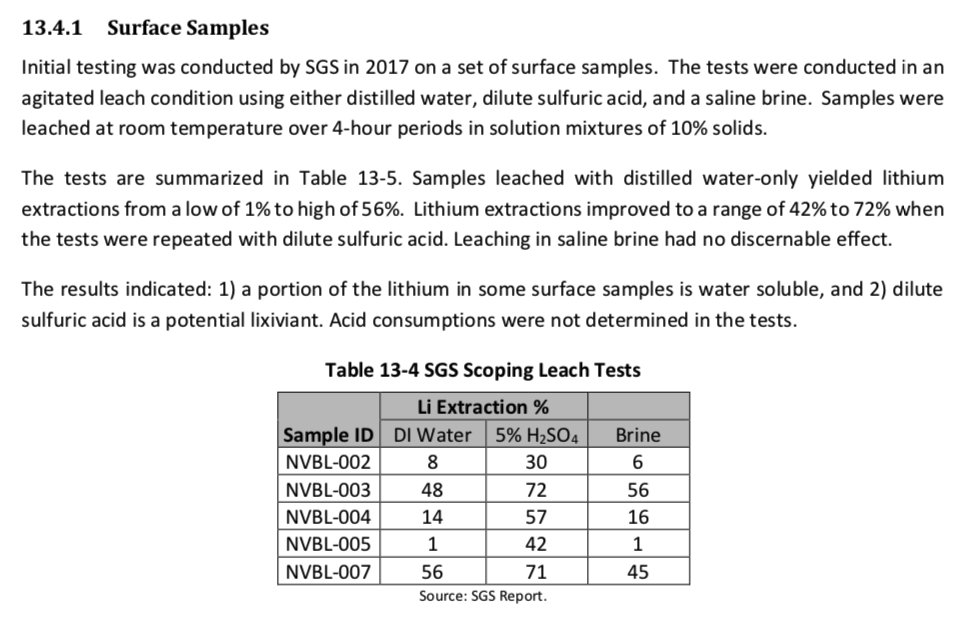 13.4.1 Surface Samples

Initial testing was conducted by SGS in 2017 on a set of surface samples. The tests were conducted in an agitated leach condition using either distilled water, dilute sulfuric acid, and a saline brine. Samples were leached at room temperature over 4-hour periods in solution mixtures of 10% solids.

The tests are summarized in Table 13-5. Samples leached with distilled water-only yielded lithium extractions from a low of 1% to high of 56%. Lithium extractions improved to a range of 42% to 72% when the tests were repeated with dilute sulfuric acid. Leaching in saline brine had no discernable effect.

The results indicated: 1) a portion of the lithium in some surface samples is water soluble, and 2) dilute sulfuric acid is a potential lixiviant. Acid consumptions were not determined in the tests.

Table 13-4 SGS Scoping Leach Tests

| | Li Extraction % | | |
|---|---|---|---|
| Sample ID | DI Water | 5% $H_2SO_4$ | Brine |
| NVBL-002 | 8 | 30 | 6 |
| NVBL-003 | 48 | 72 | 56 |
| NVBL-004 | 14 | 57 | 16 |
| NVBL-005 | 1 | 42 | 1 |
| NVBL-007 | 56 | 71 | 45 |

Source: SGS Report.